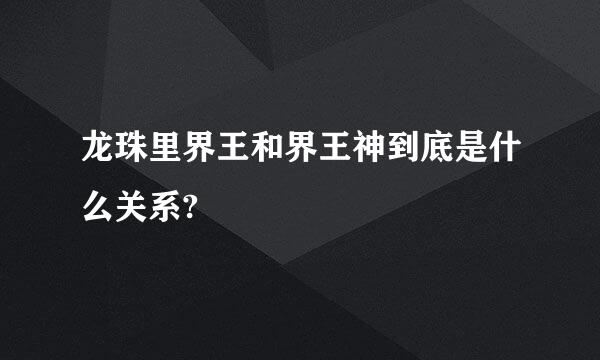 龙珠里界王和界王神到底是什么关系?